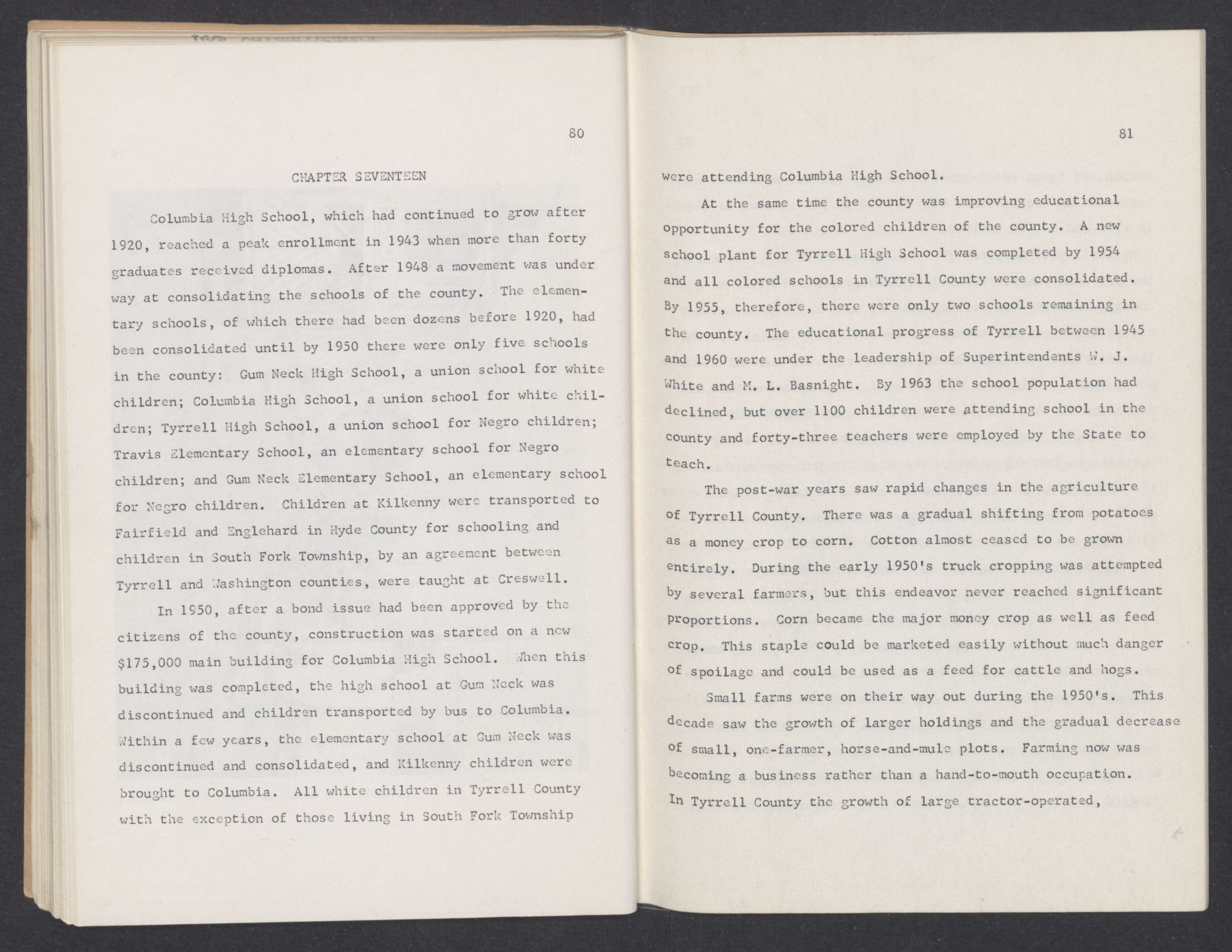 80

CHAPTER SEVENTEEN

Columbia High School, which had continued to grow after 1920, reached a peak enrollment in 1943 when more than forty graduates received diplomas. After 1948 a movement was under way at consolidating the schools of the county. The elementary schools, of which there had been dozens before 1920, had been consolidated until by 1950 there were only five schools in the county: Gum Neck High School, a union school for white children; Columbia High School, a union school for white children; Tyrrell High School, a union school for Negro children; Travis Elementary School, an elementary school for Negro children; and Gum Neck Elementary School, an elementary school for Negro children. Children at Kilkenny were transported to Fairfield and Englehard in Hyde County for schooling and children in South Fork Township, by an agreement between Tyrrell and Washington counties, were taught at Creswell.

In 1950, after a bond issue had been approved by the citizens of the county, construction was started on a new $175,000 main building for Columbia High School. When this building was completed, the high school at Gum Neck was discontinued and children transported by bus to Columbia. Within a few years, the elementary school at Gum Neck was discontinued and consolidated, and Kilkenny children were brought to Columbia. All white children in Tyrrell County with the exception of those living in South Fork Township

81

were attending Columbia High School.

At the same time the county was improving educational opportunity for the colored children of the county. A new school plant for Tyrrell High School was completed by 1954 and all colored schools in Tyrrell County were consolidated. By 1955, therefore, there were only two schools remaining in the county. The educational progress of Tyrrell between 1945 and 1960 were under the leadership of Superintendents W. J. White and M. L. Basnight. By 1963 the school population had declined, but over 1100 children were attending school in the county and forty-three teachers were employed by the State to teach.

The post-war years saw rapid changes in the agriculture of Tyrrell County. There was a gradual shifting from potatoes as a money crop to corn. Cotton almost ceased to be grown entirely. During the early 1950's truck cropping was attempted by several farmers, but this endeavor never reached significant proportions. Corn became the major money crop as well as feed crop. This staple could be marketed easily without much danger of spoilage and could be used as a feed for cattle and hogs.

Small farms were on their way out during the 1950's. This decade saw the growth of larger holdings and the gradual decrease of small, one-farmer, horse-and-mule plots. Farming now was becoming a business rather than a hand-to-mouth occupation. In Tyrrell County the growth of large tractor-operated,